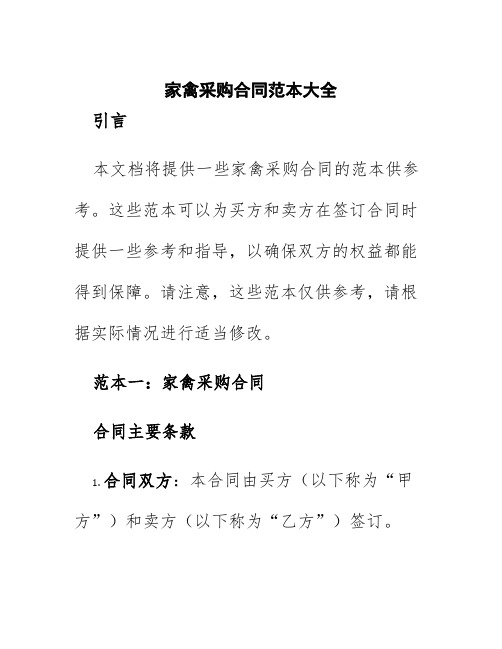 家禽采购合同范本大全

引言

本文档将提供一些家禽采购合同的范本供参考。这些范本可以为买方和卖方在签订合同时提供一些参考和指导，以确保双方的权益都能得到保障。请注意，这些范本仅供参考，请根据实际情况进行适当修改。

范本一：家禽采购合同

合同主要条款

1. 合同双方：本合同由买方（以下称为“甲方”）和卖方（以下称为“乙方”）签订。